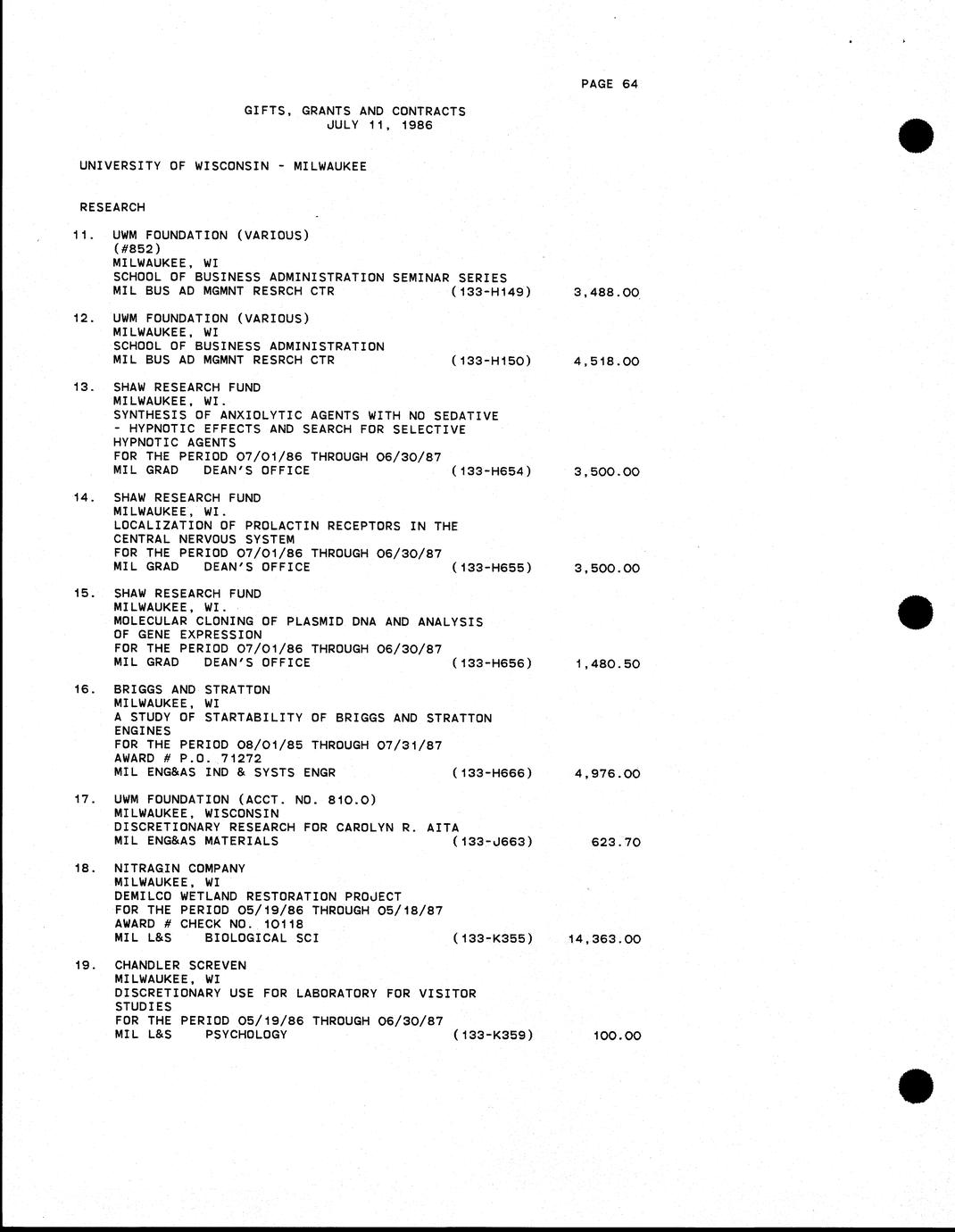 PAGE 64

GIFTS, GRANTS AND CONTRACTS
JULY 11, 1986

UNIVERSITY OF WISCONSIN - MILWAUKEE

RESEARCH

11. UWM FOUNDATION (VARIOUS)
(#852)
MILWAUKEE, WI
SCHOOL OF BUSINESS ADMINISTRATION SEMINAR SERIES
MIL BUS AD MGMNT RESRCH CTR (133-H149) 3,488.00

12. UWM FOUNDATION (VARIOUS)
MILWAUKEE, WI
SCHOOL OF BUSINESS ADMINISTRATION
MIL BUS AD MGMNT RESRCH CTR (133-H150) 4,518.00

13. SHAW RESEARCH FUND
MILWAUKEE, WI.
SYNTHESIS OF ANXIOLYTIC AGENTS WITH NO SEDATIVE - HYPNOTIC EFFECTS AND SEARCH FOR SELECTIVE HYPNOTIC AGENTS
FOR THE PERIOD 07/01/86 THROUGH 06/30/87
MIL GRAD DEAN'S OFFICE (133-H654) 3,500.00

14. SHAW RESEARCH FUND
MILWAUKEE, WI.
LOCALIZATION OF PROLACTIN RECEPTORS IN THE CENTRAL NERVOUS SYSTEM
FOR THE PERIOD 07/01/86 THROUGH 06/30/87
MIL GRAD DEAN'S OFFICE (133-H655) 3,500.00

15. SHAW RESEARCH FUND
MILWAUKEE, WI.
MOLECULAR CLONING OF PLASMID DNA AND ANALYSIS OF GENE EXPRESSION
FOR THE PERIOD 07/01/86 THROUGH 06/30/87
MIL GRAD DEAN'S OFFICE (133-H656) 1,480.50

16. BRIGGS AND STRATTON
MILWAUKEE, WI
A STUDY OF STARTABILITY OF BRIGGS AND STRATTON ENGINES
FOR THE PERIOD 08/01/85 THROUGH 07/31/87
AWARD # P.O. 71272
MIL ENG&AS IND & SYSTS ENGR (133-H666) 4,976.00

17. UWM FOUNDATION (ACCT. NO. 810.0)
MILWAUKEE, WISCONSIN
DISCRETIONARY RESEARCH FOR CAROLYN R. AITA
MIL ENG&AS MATERIALS (133-J663) 623.70

18. NITRAGIN COMPANY
MILWAUKEE, WI
DEMILCO WETLAND RESTORATION PROJECT
FOR THE PERIOD 05/19/86 THROUGH 05/18/87
AWARD # CHECK NO. 10118
MIL L&S BIOLOGICAL SCI (133-K355) 14,363.00

19. CHANDLER SCREVEN
MILWAUKEE, WI
DISCRETIONARY USE FOR LABORATORY FOR VISITOR STUDIES
FOR THE PERIOD 05/19/86 THROUGH 06/30/87
MIL L&S PSYCHOLOGY (133-K359) 100.00